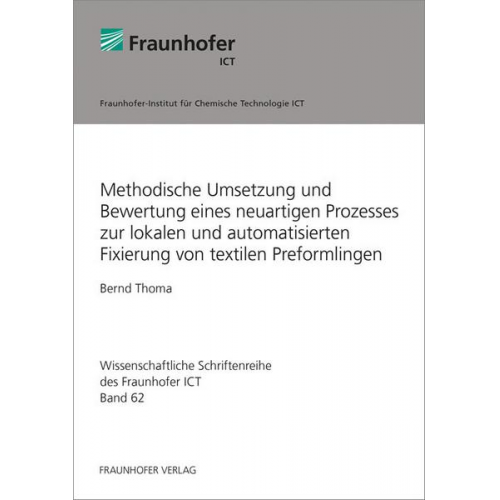 Fraunhofer
ICT

Fraunhofer-Institut für Chemische Technologie ICT

Methodische Umsetzung und Bewertung eines neuartigen Prozesses zur lokalen und automatisierten Fixierung von textilen Preformlingen

Bernd Thoma

Wissenschaftliche Schriftenreihe
des Fraunhofer ICT
Band 62

FRAUNHOFER VERLAG